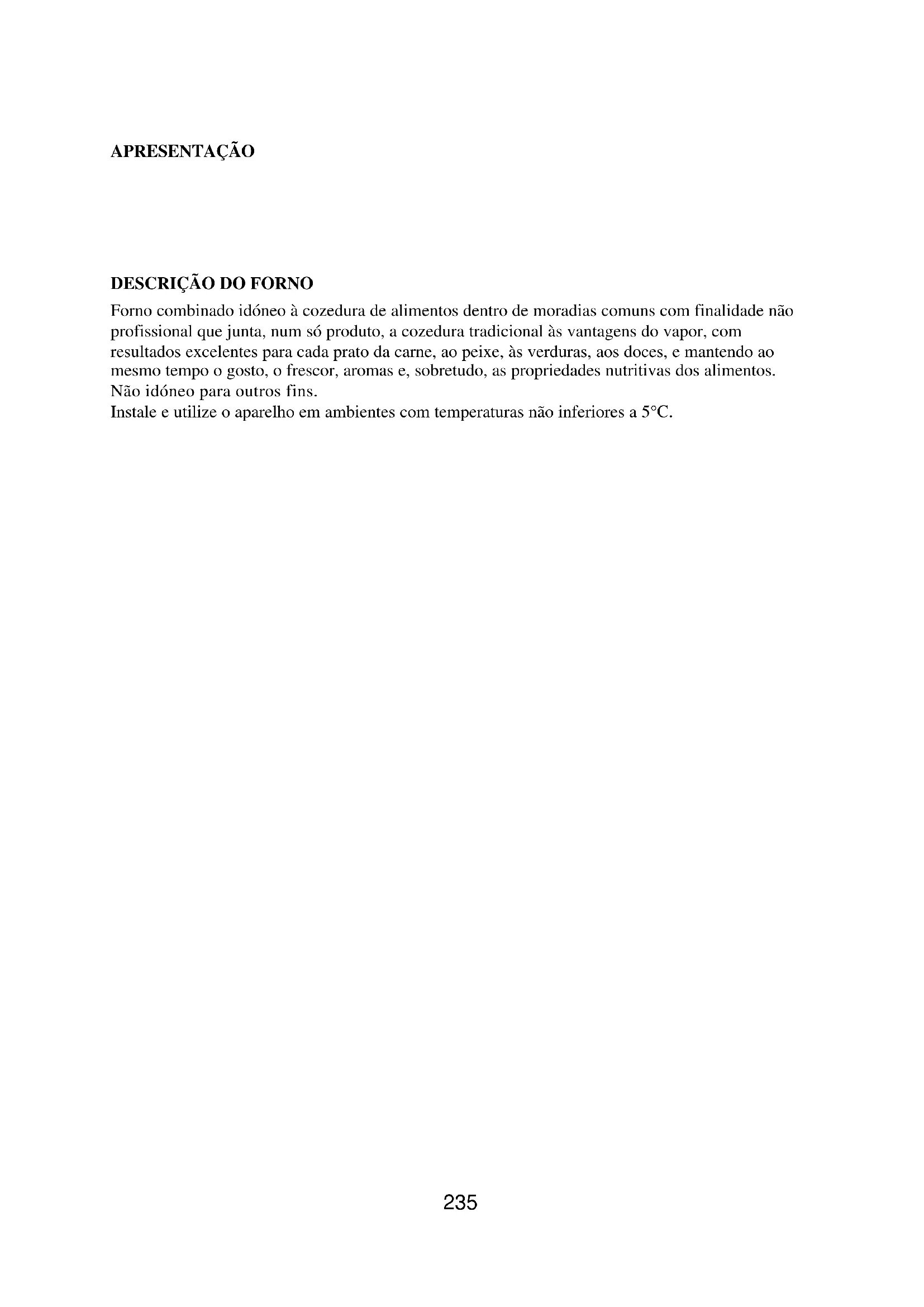 APRESENTAÇÃO

DESCRIÇÃO DO FORNO

Forno combinado idóneo à cozedura de alimentos dentro de moradias comuns com finalidade não profissional que junta, num só produto, a cozedura tradicional às vantagens do vapor, com resultados excelentes para cada prato da carne, ao peixe, às verduras, aos doces, e mantendo ao mesmo tempo o gosto, o frescor, aromas e, sobretudo, as propriedades nutritivas dos alimentos.
Não idóneo para outros fins.
Instale e utilize o aparelho em ambientes com temperaturas não inferiores a 5°C.

235